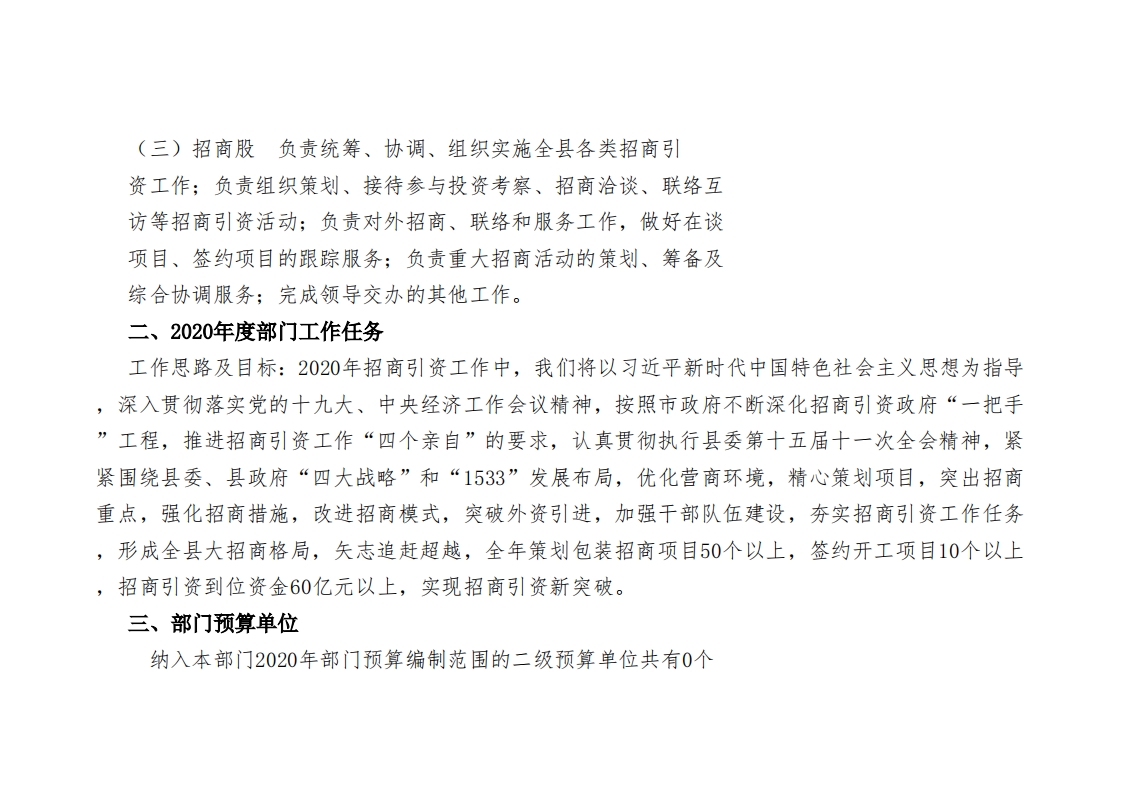 （三）招商股　负责统筹、协调、组织实施全县各类招商引资工作；负责组织策划、接待参与投资考察、招商洽谈、联络互访等招商引资活动；负责对外招商、联络和服务工作，做好在谈项目、签约项目的跟踪服务；负责重大招商活动的策划、筹备及综合协调服务；完成领导交办的其他工作。

二、2020年度部门工作任务

工作思路及目标：2020年招商引资工作中，我们将以习近平新时代中国特色社会主义思想为指导，深入贯彻落实党的十九大、中央经济工作会议精神，按照市政府不断深化招商引资政府“一把手”工程，推进招商引资工作“四个亲自”的要求，认真贯彻执行县委第十五届十一次全会精神，紧紧围绕县委、县政府“四大战略”和“1533”发展布局，优化营商环境，精心策划项目，突出招商重点，强化招商措施，改进招商模式，突破外资引进，加强干部队伍建设，夯实招商引资工作任务，形成全县大招商格局，矢志追赶超越，全年策划包装招商项目50个以上，签约开工项目10个以上，招商引资到位资金60亿元以上，实现招商引资新突破。

三、部门预算单位

纳入本部门2020年部门预算编制范围的二级预算单位共有0个